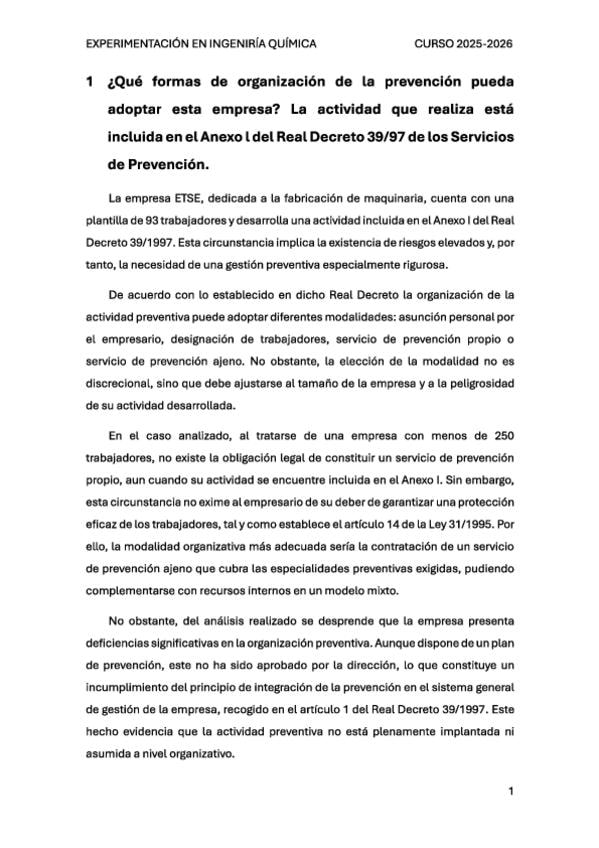 EXPERIMENTACIÓN EN INGENIRÍA QUÍMICA CURSO 2025-2026

1 ¿Qué formas de organización de la prevención pueda adoptar esta empresa? La actividad que realiza está incluida en el Anexo l del Real Decreto 39/97 de los Servicios de Prevención.

La empresa ETSE, dedicada a la fabricación de maquinaria, cuenta con una plantilla de 93 trabajadores y desarrolla una actividad incluida en el Anexo I del Real Decreto 39/1997. Esta circunstancia implica la existencia de riesgos elevados y, por tanto, la necesidad de una gestión preventiva especialmente rigurosa.

De acuerdo con lo establecido en dicho Real Decreto la organización de la actividad preventiva puede adoptar diferentes modalidades: asunción personal por el empresario, designación de trabajadores, servicio de prevención propio o servicio de prevención ajeno. No obstante, la elección de la modalidad no es discrecional, sino que debe ajustarse al tamaño de la empresa y a la peligrosidad de su actividad desarrollada.

En el caso analizado, al tratarse de una empresa con menos de 250 trabajadores, no existe la obligación legal de constituir un servicio de prevención propio, aun cuando su actividad se encuentre incluida en el Anexo I. Sin embargo, esta circunstancia no exime al empresario de su deber de garantizar una protección eficaz de los trabajadores, tal y como establece el artículo 14 de la Ley 31/1995. Por ello, la modalidad organizativa más adecuada sería la contratación de un servicio de prevención ajeno que cubra las especialidades preventivas exigidas, pudiendo complementarse con recursos internos en un modelo mixto.

No obstante, del análisis realizado se desprende que la empresa presenta deficiencias significativas en la organización preventiva. Aunque dispone de un plan de prevención, este no ha sido aprobado por la dirección, lo que constituye un incumplimiento del principio de integración de la prevención en el sistema general de gestión de la empresa, recogido en el artículo 1 del Real Decreto 39/1997. Este hecho evidencia que la actividad preventiva no está plenamente implantada ni asumida a nivel organizativo.

1